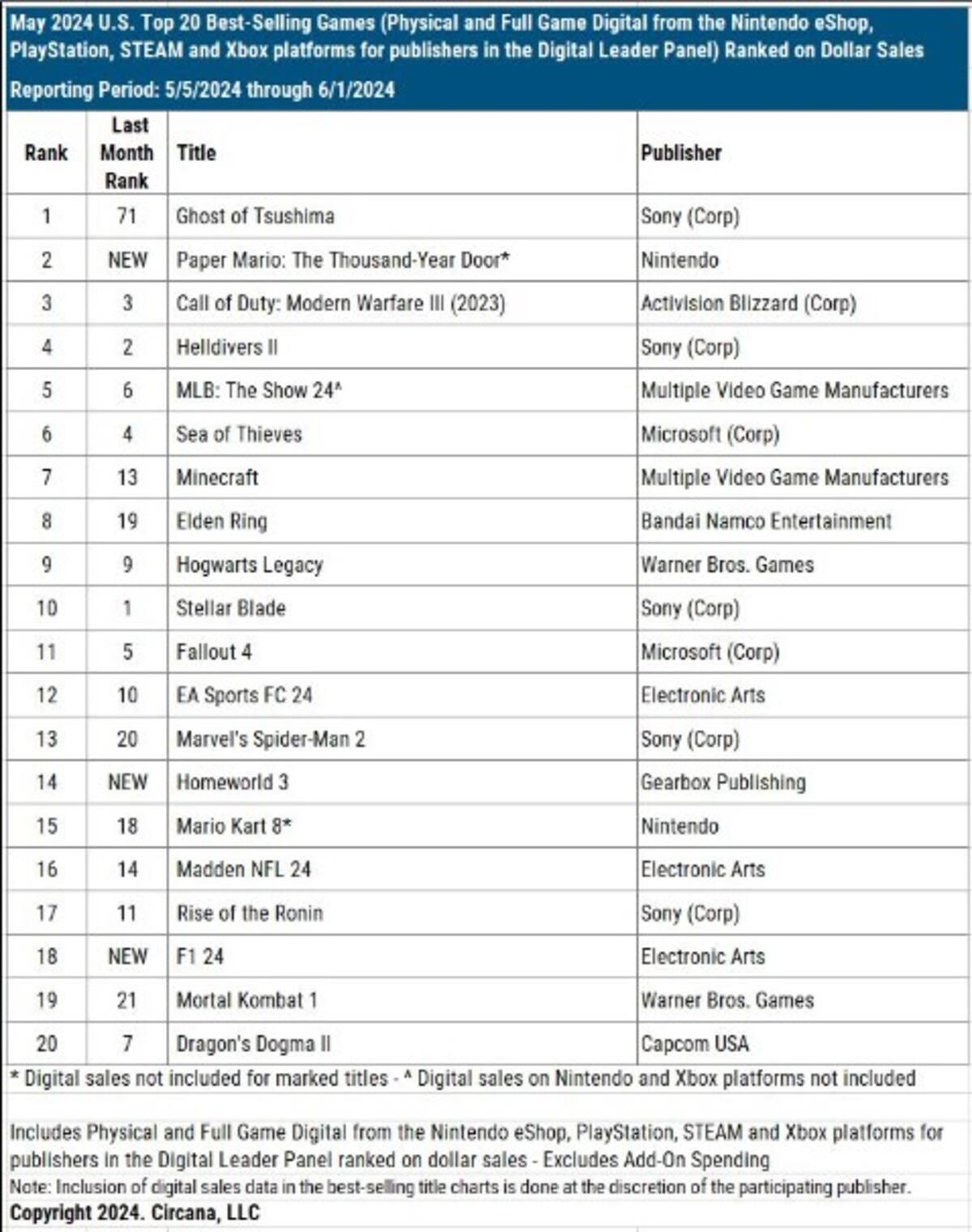 May 2024 U.S. Top 20 Best-Selling Games (Physical and Full Game Digital from the Nintendo eShop, PlayStation, STEAM and Xbox platforms for publishers in the Digital Leader Panel) Ranked on Dollar Sales

Reporting Period: 5/5/2024 through 6/1/2024

| Rank | Last Month Rank | Title | Publisher |
|---|---|---|---|
| 1 | 71 | Ghost of Tsushima | Sony (Corp) |
| 2 | NEW | Paper Mario: The Thousand-Year Door* | Nintendo |
| 3 | 3 | Call of Duty: Modern Warfare III (2023) | Activision Blizzard (Corp) |
| 4 | 2 | Helldivers II | Sony (Corp) |
| 5 | 6 | MLB: The Show 24^ | Multiple Video Game Manufacturers |
| 6 | 4 | Sea of Thieves | Microsoft (Corp) |
| 7 | 13 | Minecraft | Multiple Video Game Manufacturers |
| 8 | 19 | Elden Ring | Bandai Namco Entertainment |
| 9 | 9 | Hogwarts Legacy | Warner Bros. Games |
| 10 | 1 | Stellar Blade | Sony (Corp) |
| 11 | 5 | Fallout 4 | Microsoft (Corp) |
| 12 | 10 | EA Sports FC 24 | Electronic Arts |
| 13 | 20 | Marvel's Spider-Man 2 | Sony (Corp) |
| 14 | NEW | Homeworld 3 | Gearbox Publishing |
| 15 | 18 | Mario Kart 8* | Nintendo |
| 16 | 14 | Madden NFL 24 | Electronic Arts |
| 17 | 11 | Rise of the Ronin | Sony (Corp) |
| 18 | NEW | F1 24 | Electronic Arts |
| 19 | 21 | Mortal Kombat 1 | Warner Bros. Games |
| 20 | 7 | Dragon's Dogma II | Capcom USA |

* Digital sales not included for marked titles - ^ Digital sales on Nintendo and Xbox platforms not included

Includes Physical and Full Game Digital from the Nintendo eShop, PlayStation, STEAM and Xbox platforms for publishers in the Digital Leader Panel ranked on dollar sales - Excludes Add-On Spending

Note: Inclusion of digital sales data in the best-selling title charts is done at the discretion of the participating publisher.

Copyright 2024. Circana, LLC